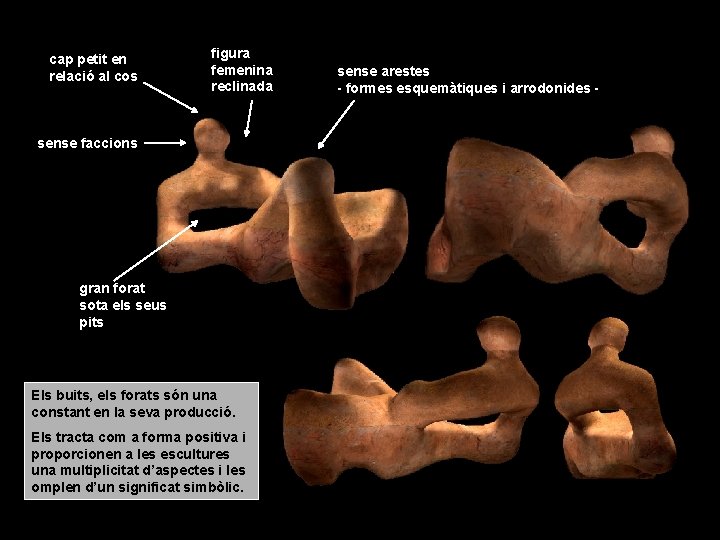 cap petit en
relació al cos

figura
femenina
reclinada

sense arestes
- formes esquemàtiques i arrodonides -

sense faccions

gran forat
sota els seus
pits

Els buits, els forats són una constant en la seva producció.

Els tracta com a forma positiva i proporcionen a les escultures una multiplicitat d'aspectes i les omplen d'un significat simbòlic.